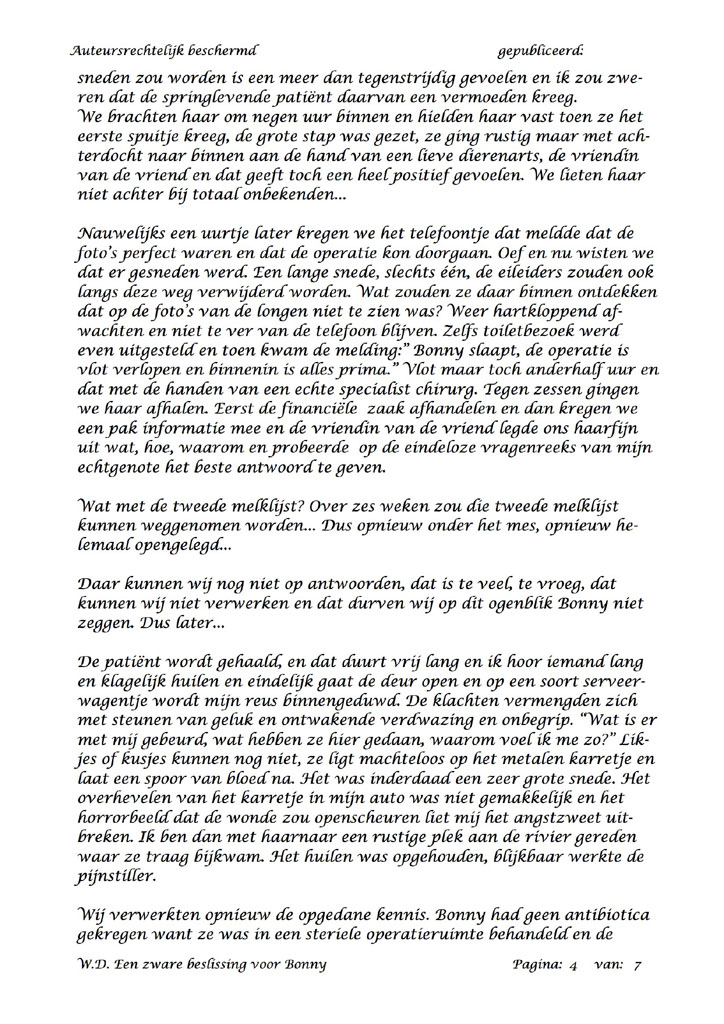 Auteursrechtelijk beschermd gepubliceerd:

sneden zou worden is een meer dan tegenstrijdig gevoelen en ik zou zweren dat de springlevende patiënt daarvan een vermoeden kreeg.
We brachten haar om negen uur binnen en hielden haar vast toen ze het eerste spuitje kreeg, de grote stap was gezet, ze ging rustig maar met achterdocht naar binnen aan de hand van een lieve dierenarts, de vriendin van de vriend en dat geeft toch een heel positief gevoelen. We lieten haar niet achter bij totaal onbekenden...

Nauwelijks een uurtje later kregen we het telefoontje dat meldde dat de foto's perfect waren en dat de operatie kon doorgaan. Oef en nu wisten we dat er gesneden werd. Een lange snede, slechts één, de eileiders zouden ook langs deze weg verwijderd worden. Wat zouden ze daar binnen ontdekken dat op de foto's van de longen niet te zien was? Weer hartkloppend afwachten en niet te ver van de telefoon blijven. Zelfs toiletbezoek werd even uitgesteld en toen kwam de melding:" Bonny slaapt, de operatie is vlot verlopen en binnenin is alles prima." Vlot maar toch anderhalf uur en dat met de handen van een echte specialist chirurg. Tegen zessen gingen we haar afhalen. Eerst de financiële zaak afhandelen en dan kregen we een pak informatie mee en de vriendin van de vriend legde ons haarfijn uit wat, hoe, waarom en probeerde op de eindeloze vragenreeks van mijn echtgenote het beste antwoord te geven.

Wat met de tweede melklijst? Over zes weken zou die tweede melklijst kunnen weggenomen worden... Dus opnieuw onder het mes, opnieuw helemaal opengelegd...

Daar kunnen wij nog niet op antwoorden, dat is te veel, te vroeg, dat kunnen wij niet verwerken en dat durven wij op dit ogenblik Bonny niet zeggen. Dus later...

De patiënt wordt gehaald, en dat duurt vrij lang en ik hoor iemand lang en klagelijk huilen en eindelijk gaat de deur open en op een soort serveerwagentje wordt mijn reus binnengeduwd. De klachten vermengden zich met steunen van geluk en ontwakende verdwazing en onbegrip. "Wat is er met mij gebeurd, wat hebben ze hier gedaan, waarom voel ik me zo?" Likjes of kusjes kunnen nog niet, ze ligt machteloos op het metalen karretje en laat een spoor van bloed na. Het was inderdaad een zeer grote snede. Het overhevelen van het karretje in mijn auto was niet gemakkelijk en het horrorbeeld dat de wonde zou openscheuren liet mij het angstzweet uitbreken. Ik ben dan met haarnaar een rustige plek aan de rivier gereden waar ze traag bijkwam. Het huilen was opgehouden, blijkbaar werkte de pijnstiller.

Wij verwerkten opnieuw de opgedane kennis. Bonny had geen antibiotica gekregen want ze was in een steriele operatieruimte behandeld en de

W.D. Een zware beslissing voor Bonny Pagina: 4 van: 7